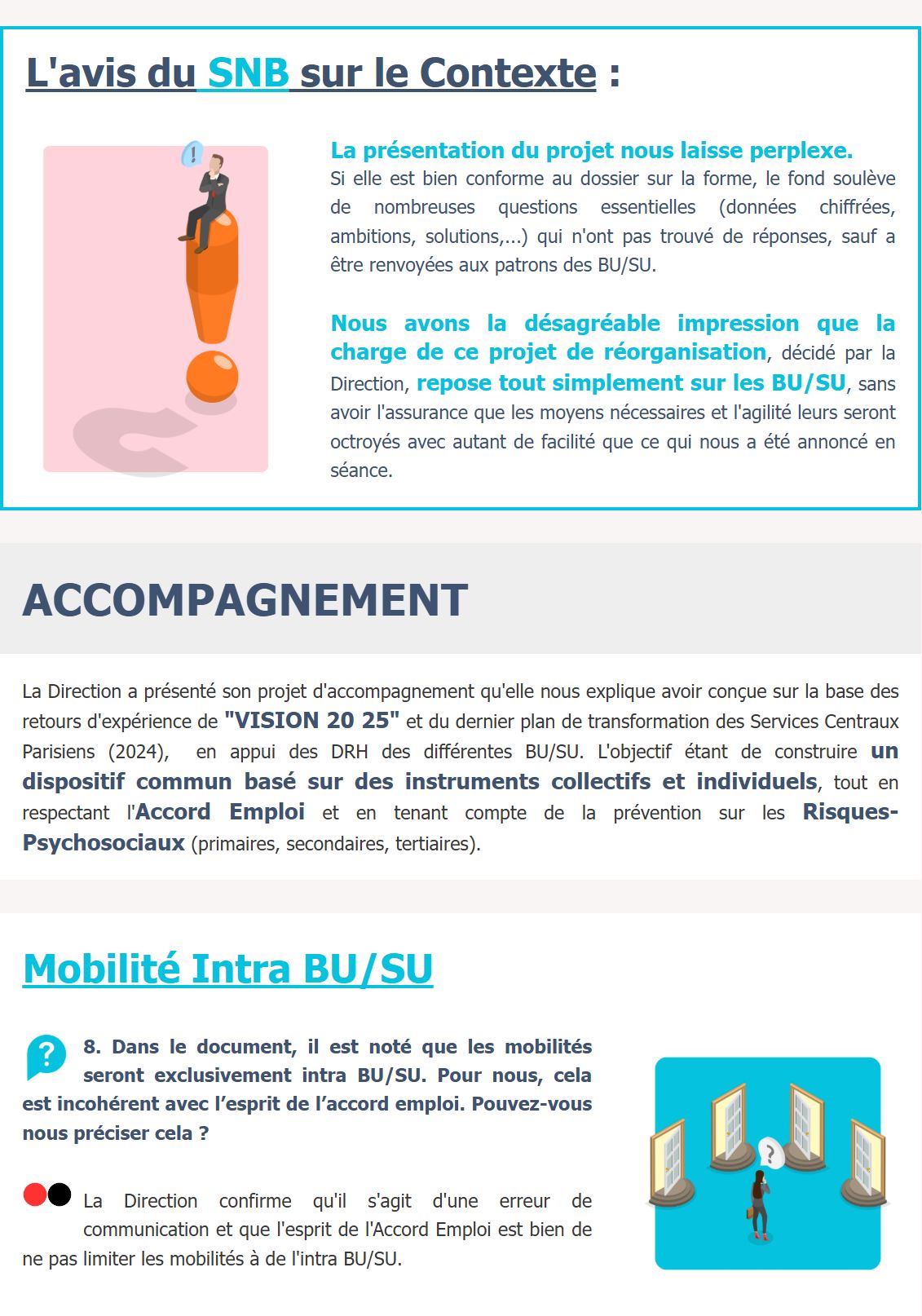 L'avis du SNB sur le Contexte :

La présentation du projet nous laisse perplexe.
Si elle est bien conforme au dossier sur la forme, le fond soulève de nombreuses questions essentielles (données chiffrées, ambitions, solutions,...) qui n'ont pas trouvé de réponses, sauf a être renvoyées aux patrons des BU/SU.

Nous avons la désagréable impression que la charge de ce projet de réorganisation, décidé par la Direction, repose tout simplement sur les BU/SU, sans avoir l'assurance que les moyens nécessaires et l'agilité leurs seront octroyés avec autant de facilité que ce qui nous a été annoncé en séance.

ACCOMPAGNEMENT

La Direction a présenté son projet d'accompagnement qu'elle nous explique avoir conçue sur la base des retours d'expérience de "VISION 20 25" et du dernier plan de transformation des Services Centraux Parisiens (2024), en appui des DRH des différentes BU/SU. L'objectif étant de construire un dispositif commun basé sur des instruments collectifs et individuels, tout en respectant l'Accord Emploi et en tenant compte de la prévention sur les Risques-Psychosociaux (primaires, secondaires, tertiaires).

Mobilité Intra BU/SU

8. Dans le document, il est noté que les mobilités seront exclusivement intra BU/SU. Pour nous, cela est incohérent avec l'esprit de l'accord emploi. Pouvez-vous nous préciser cela ?

La Direction confirme qu'il s'agit d'une erreur de communication et que l'esprit de l'Accord Emploi est bien de ne pas limiter les mobilités à de l'intra BU/SU.